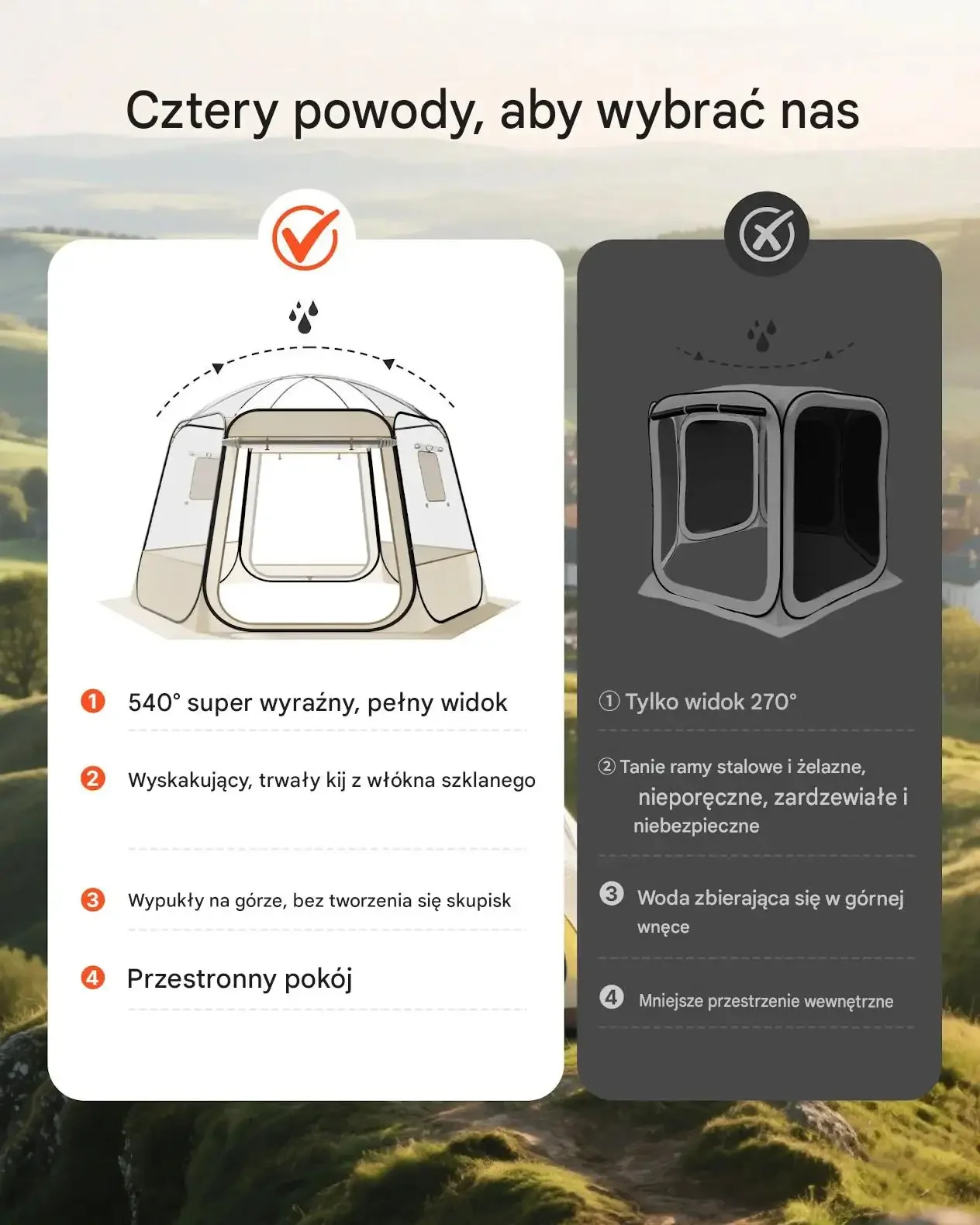 Cztery powody, aby wybrać nas

1 540° super wyraźny, pełny widok

2 Wyskakujący, trwały kij z włókna szklanego

3 Wypukły na górze, bez tworzenia się skupisk

4 Przestronny pokój

① Tylko widok 270°

② Tanie ramy stalowe i żelazne, nieporęczne, zardzewiałe i niebezpieczne

3 Woda zbierająca się w górnej wnęce

4 Mniejsze przestrzenie wewnętrzne